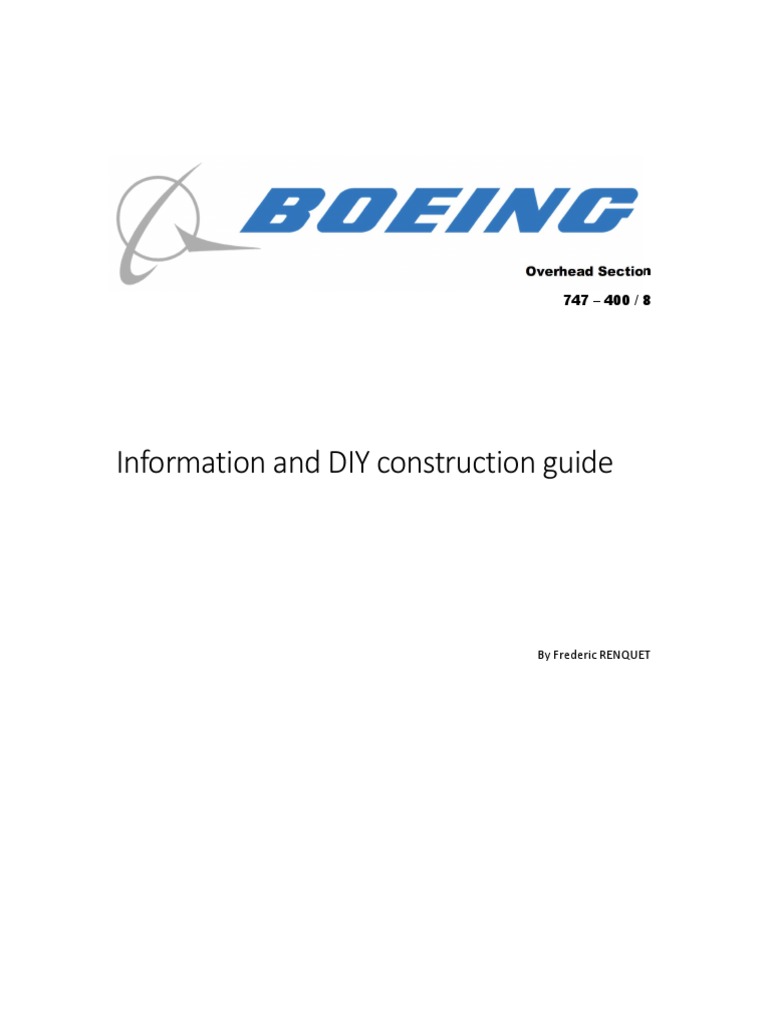 BOEING

Overhead Section

747 – 400 / 8

Information and DIY construction guide

By Frederic RENQUET